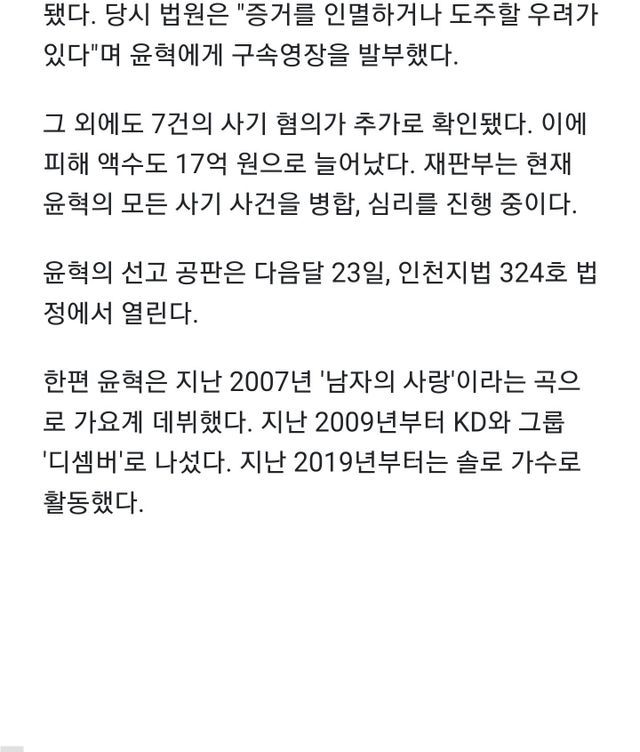 됐다. 당시 법원은 "증거를 인멸하거나 도주할 우려가 있다"며 윤혁에게 구속영장을 발부했다.

그 외에도 7건의 사기 혐의가 추가로 확인됐다. 이에 피해 액수도 17억 원으로 늘어났다. 재판부는 현재 윤혁의 모든 사기 사건을 병합, 심리를 진행 중이다.

윤혁의 선고 공판은 다음달 23일, 인천지법 324호 법정에서 열린다.

한편 윤혁은 지난 2007년 '남자의 사랑'이라는 곡으로 가요계 데뷔했다. 지난 2009년부터 KD와 그룹 '디셈버'로 나섰다. 지난 2019년부터는 솔로 가수로 활동했다.